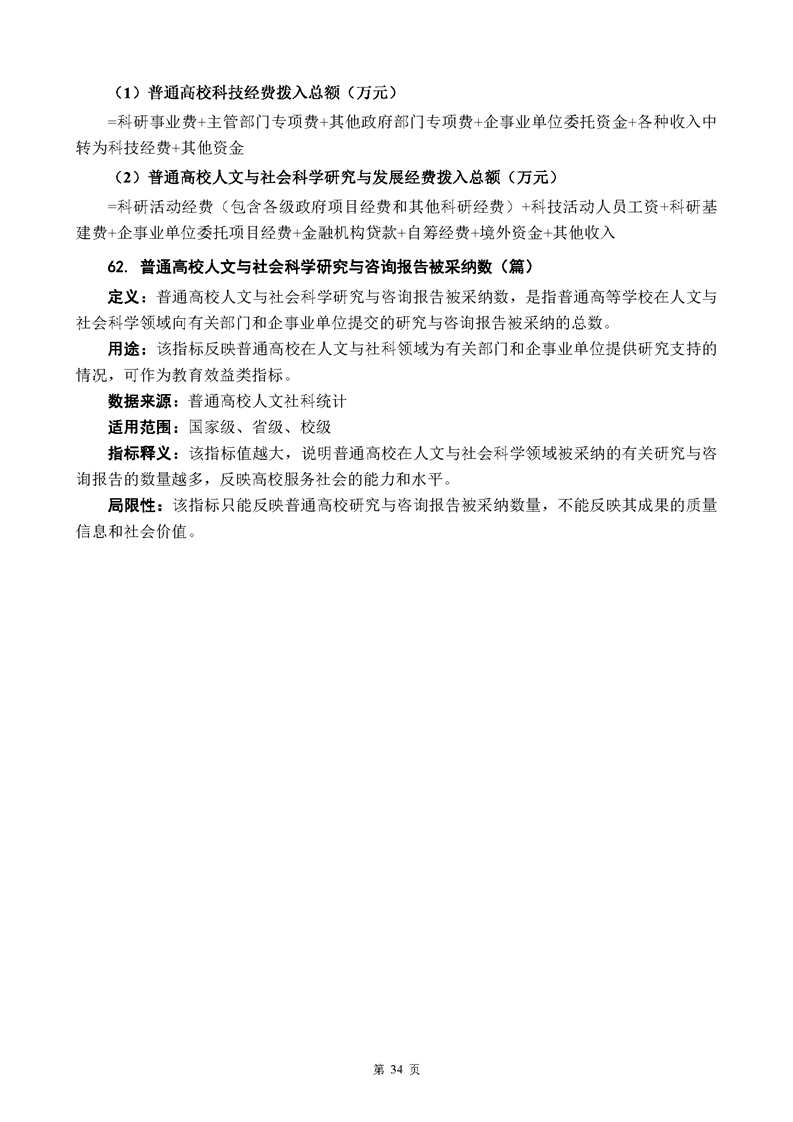 （1）普通高校科技经费拨入总额（万元）

=科研事业费+主管部门专项费+其他政府部门专项费+企事业单位委托资金+各种收入中转为科技经费+其他资金

（2）普通高校人文与社会科学研究与发展经费拨入总额（万元）

=科研活动经费（包含各级政府项目经费和其他科研经费）+科技活动人员工资+科研基建费+企事业单位委托项目经费+金融机构贷款+自筹经费+境外资金+其他收入

62. 普通高校人文与社会科学研究与咨询报告被采纳数（篇）

定义：普通高校人文与社会科学研究与咨询报告被采纳数，是指普通高等学校在人文与社会科学领域向有关部门和企事业单位提交的研究与咨询报告被采纳的总数。

用途：该指标反映普通高校在人文与社科领域为有关部门和企事业单位提供研究支持的情况，可作为教育效益类指标。

数据来源：普通高校人文社科统计

适用范围：国家级、省级、校级

指标释义：该指标值越大，说明普通高校在人文与社会科学领域被采纳的有关研究与咨询报告的数量越多，反映高校服务社会的能力和水平。

局限性：该指标只能反映普通高校研究与咨询报告被采纳数量，不能反映其成果的质量信息和社会价值。

第 34 页